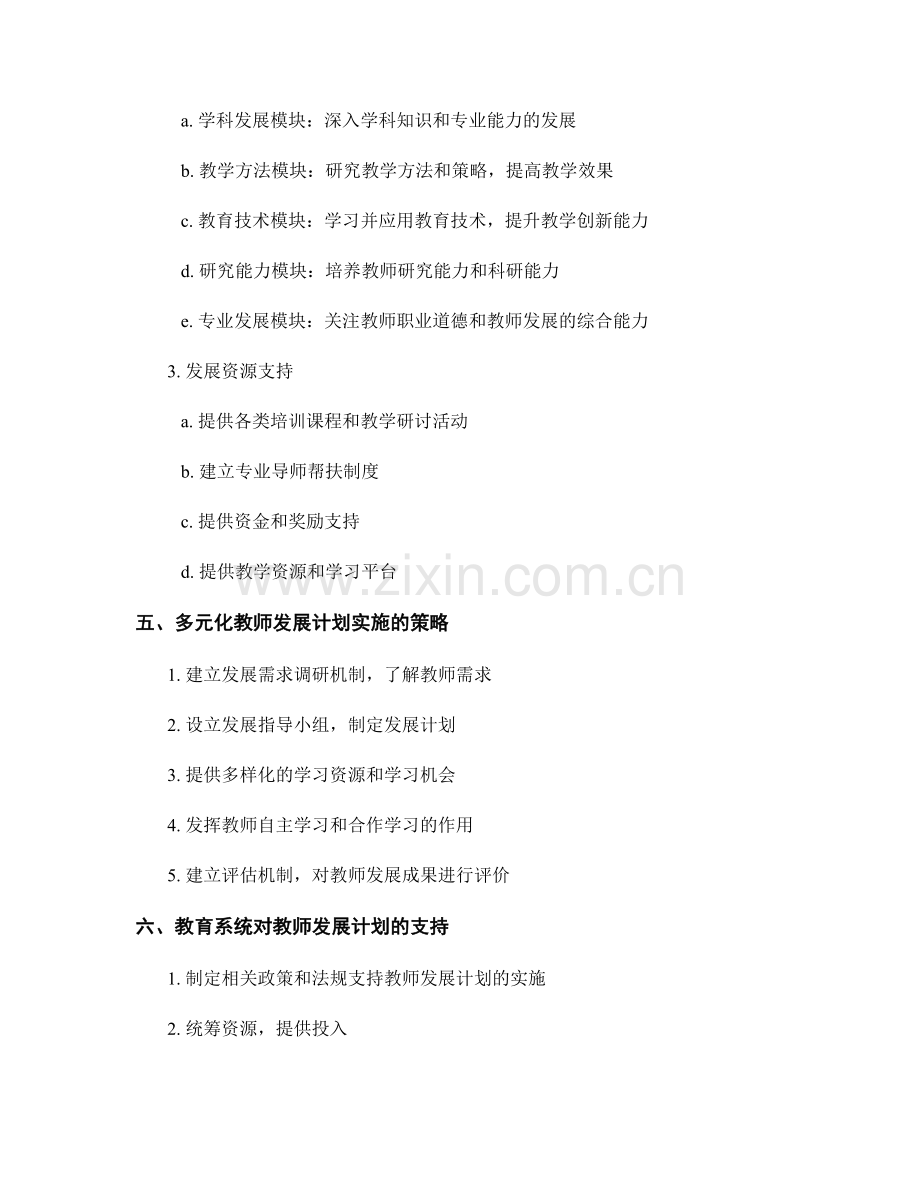 a. 学科发展模块：深入学科知识和专业能力的发展

b. 教学方法模块：研究教学方法和策略，提高教学效果

c. 教育技术模块：学习并应用教育技术，提升教学创新能力

d. 研究能力模块：培养教师研究能力和科研能力

e. 专业发展模块：关注教师职业道德和教师发展的综合能力

3. 发展资源支持

a. 提供各类培训课程和教学研讨活动

b. 建立专业导师帮扶制度

c. 提供资金和奖励支持

d. 提供教学资源和学习平台

www.zixin.com.cn

五、多元化教师发展计划实施的策略

1. 建立发展需求调研机制，了解教师需求

2. 设立发展指导小组，制定发展计划

3. 提供多样化的学习资源和学习机会

4. 发挥教师自主学习和合作学习的作用

5. 建立评估机制，对教师发展成果进行评价

六、教育系统对教师发展计划的支持

1. 制定相关政策和法规支持教师发展计划的实施

2. 统筹资源，提供投入